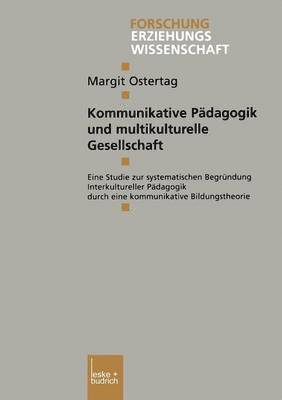 FORSCHUNG
ERZIEHUNGS
WISSENSCHAFT

Margit Ostertag

Kommunikative Pädagogik und multikulturelle Gesellschaft

Eine Studie zur systematischen Begründung Interkultureller Pädagogik durch eine kommunikative Bildungstheorie

leske + budrich